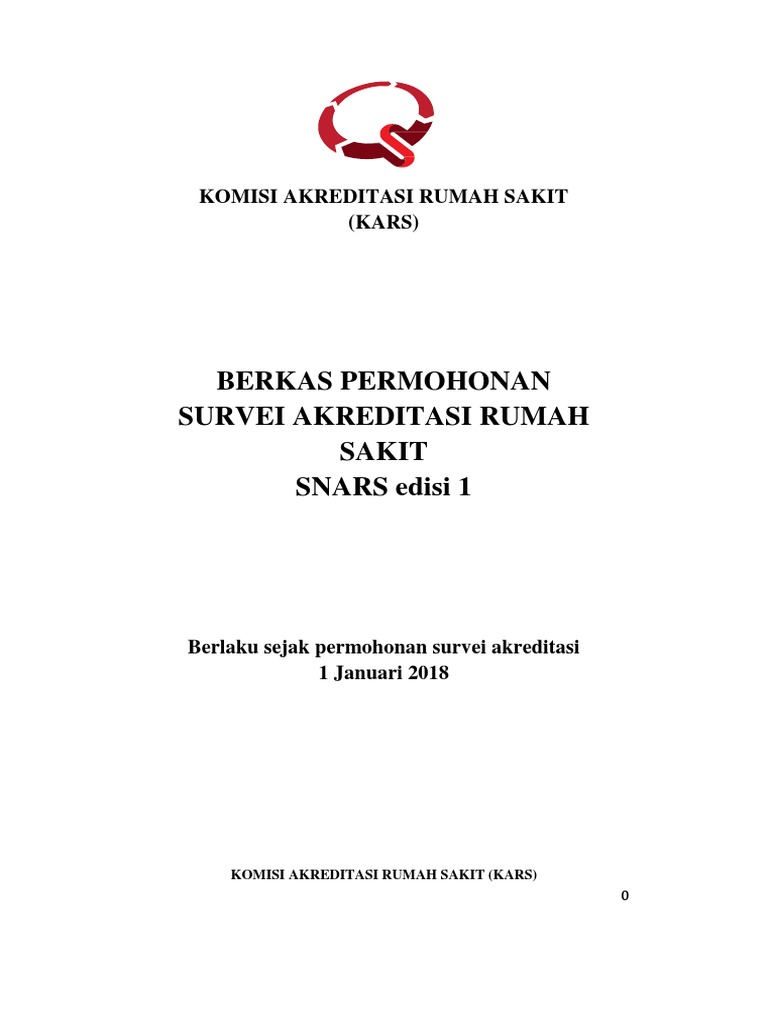 KOMISI AKREDITASI RUMAH SAKIT
(KARS)

BERKAS PERMOHONAN
SURVEI AKREDITASI RUMAH
SAKIT
SNARS edisi 1

Berlaku sejak permohonan survei akreditasi
1 Januari 2018

KOMISI AKREDITASI RUMAH SAKIT (KARS)

0